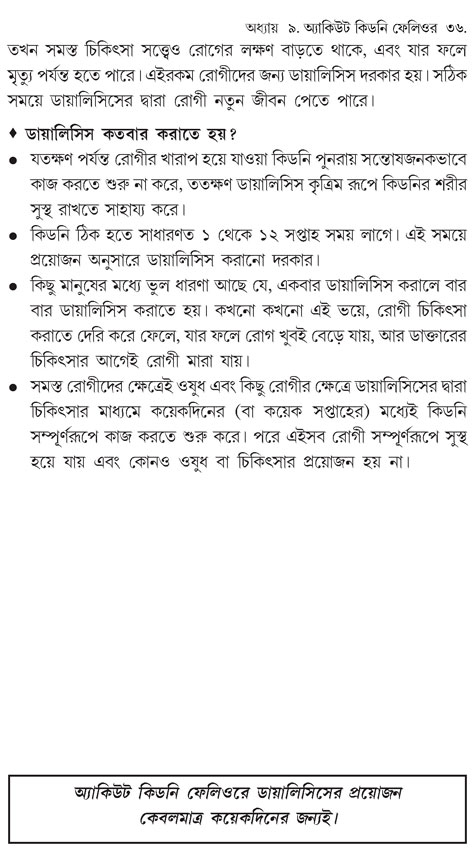 অধ্যায় ৯. অ্যাকিউট কিডনি ফেলিওর ৩৬.

তখন সমস্ত চিকিৎসা সত্ত্বেও রোগের লক্ষণ বাড়তে থাকে, এবং যার ফলে মৃত্যু পর্যন্ত হতে পারে। এইরকম রোগীদের জন্য ডায়ালিসিস দরকার হয়। সঠিক সময়ে ডায়ালিসিসের দ্বারা রোগী নতুন জীবন পেতে পারে।

♦ ডায়ালিসিস কতবার করাতে হয়?

● যতক্ষণ পর্যন্ত রোগীর খারাপ হয়ে যাওয়া কিডনি পুনরায় সন্তোষজনকভাবে কাজ করতে শুরু না করে, ততক্ষণ ডায়ালিসিস কৃত্রিম রূপে কিডনির শরীর সুস্থ রাখতে সাহায্য করে।

● কিডনি ঠিক হতে সাধারণত ১ থেকে ১২ সপ্তাহ সময় লাগে। এই সময়ে প্রয়োজন অনুসারে ডায়ালিসিস করানো দরকার।

● কিছু মানুষের মধ্যে ভুল ধারণা আছে যে, একবার ডায়ালিসিস করালে বার বার ডায়ালিসিস করাতে হয়। কখনো কখনো এই ভয়ে, রোগী চিকিৎসা করাতে দেরি করে ফেলে, যার ফলে রোগ খুবই বেড়ে যায়, আর ডাক্তারের চিকিৎসার আগেই রোগী মারা যায়।

● সমস্ত রোগীদের ক্ষেত্রেই ওষুধ এবং কিছু রোগীর ক্ষেত্রে ডায়ালিসিসের দ্বারা চিকিৎসার মাধ্যমে কয়েকদিনের (বা কয়েক সপ্তাহের) মধ্যেই কিডনি সম্পূর্ণরূপে কাজ করতে শুরু করে। পরে এইসব রোগী সম্পূর্ণরূপে সুস্থ হয়ে যায় এবং কোনও ওষুধ বা চিকিৎসার প্রয়োজন হয় না।

অ্যাকিউট কিডনি ফেলিওরে ডায়ালিসিসের প্রয়োজন কেবলমাত্র কয়েকদিনের জন্যই।